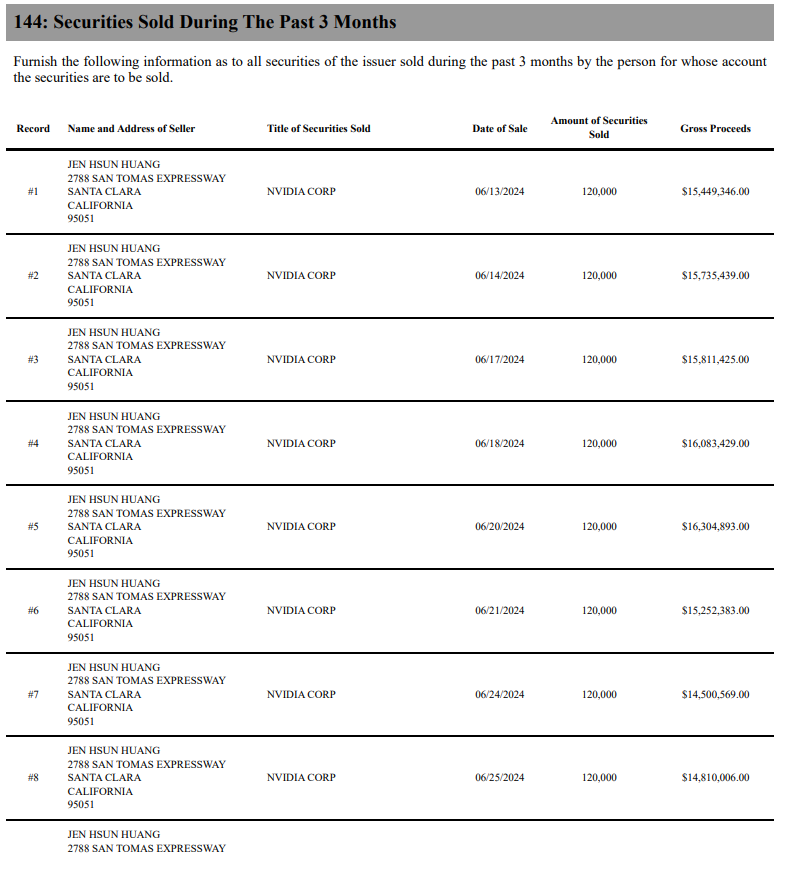 144: Securities Sold During The Past 3 Months

Furnish the following information as to all securities of the issuer sold during the past 3 months by the person for whose account the securities are to be sold.

| Record | Name and Address of Seller | Title of Securities Sold | Date of Sale | Amount of Securities Sold | Gross Proceeds |
|---|---|---|---|---|---|
| #1 | JEN HSUN HUANG 2788 SAN TOMAS EXPRESSWAY SANTA CLARA CALIFORNIA 95051 | NVIDIA CORP | 06/13/2024 | 120,000 | $15,449,346.00 |
| #2 | JEN HSUN HUANG 2788 SAN TOMAS EXPRESSWAY SANTA CLARA CALIFORNIA 95051 | NVIDIA CORP | 06/14/2024 | 120,000 | $15,735,439.00 |
| #3 | JEN HSUN HUANG 2788 SAN TOMAS EXPRESSWAY SANTA CLARA CALIFORNIA 95051 | NVIDIA CORP | 06/17/2024 | 120,000 | $15,811,425.00 |
| #4 | JEN HSUN HUANG 2788 SAN TOMAS EXPRESSWAY SANTA CLARA CALIFORNIA 95051 | NVIDIA CORP | 06/18/2024 | 120,000 | $16,083,429.00 |
| #5 | JEN HSUN HUANG 2788 SAN TOMAS EXPRESSWAY SANTA CLARA CALIFORNIA 95051 | NVIDIA CORP | 06/20/2024 | 120,000 | $16,304,893.00 |
| #6 | JEN HSUN HUANG 2788 SAN TOMAS EXPRESSWAY SANTA CLARA CALIFORNIA 95051 | NVIDIA CORP | 06/21/2024 | 120,000 | $15,252,383.00 |
| #7 | JEN HSUN HUANG 2788 SAN TOMAS EXPRESSWAY SANTA CLARA CALIFORNIA 95051 | NVIDIA CORP | 06/24/2024 | 120,000 | $14,500,569.00 |
| #8 | JEN HSUN HUANG 2788 SAN TOMAS EXPRESSWAY SANTA CLARA CALIFORNIA 95051 | NVIDIA CORP | 06/25/2024 | 120,000 | $14,810,006.00 |
| | JEN HSUN HUANG 2788 SAN TOMAS EXPRESSWAY | | | | |